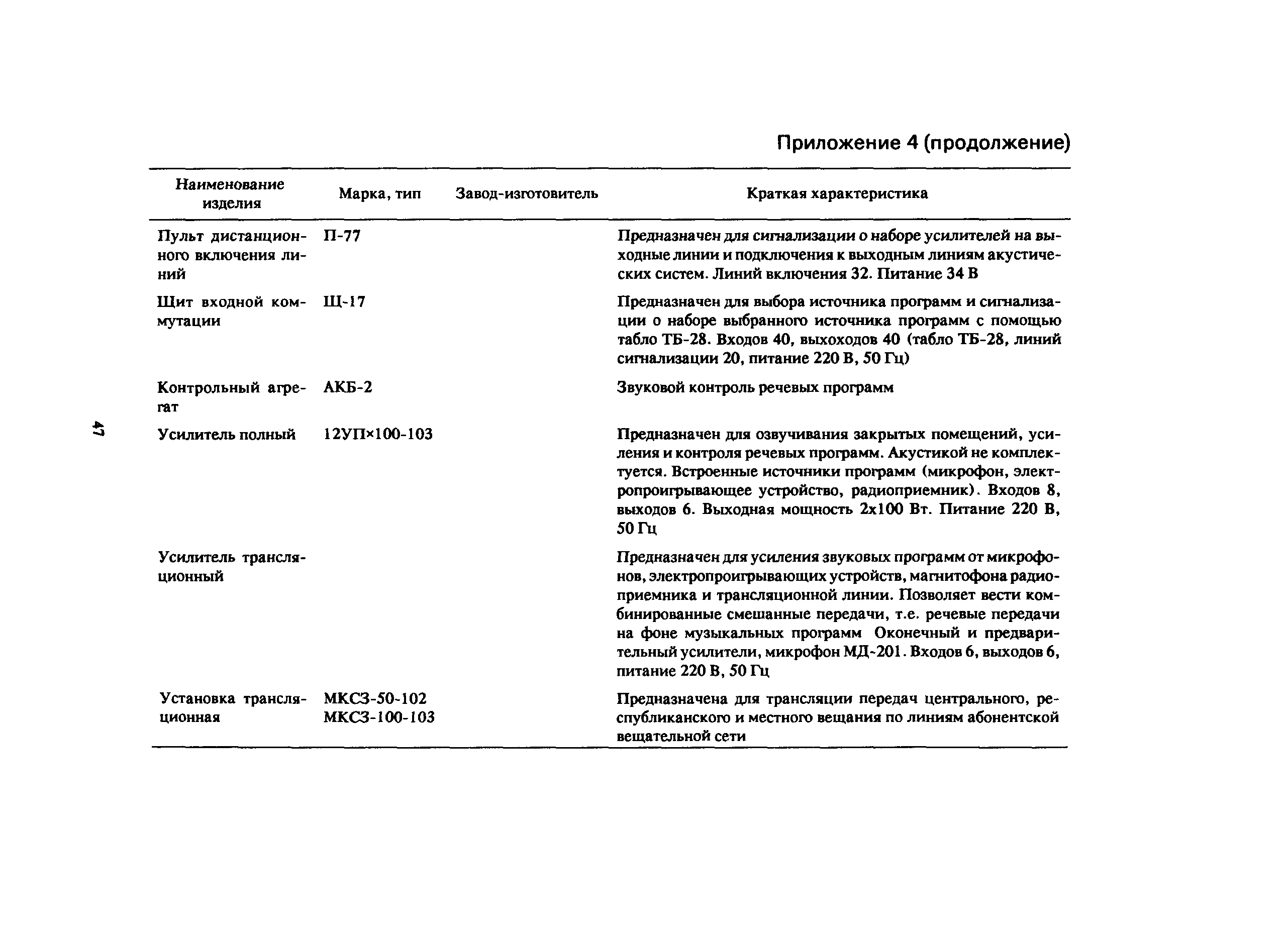 Приложение 4 (продолжение)

| Наименование изделия | Марка, тип | Завод-изготовитель | Краткая характеристика |
|---|---|---|---|
| Пульт дистанционного включения линий | П-77 | | Предназначен для сигнализации о наборе усилителей на выходные линии и подключения к выходным линиям акустических систем. Линий включения 32. Питание 34 В |
| Щит входной коммутации | Щ-17 | | Предназначен для выбора источника программ и сигнализации о наборе выбранного источника программ с помощью табло ТБ-28. Входов 40, выхоходов 40 (табло ТБ-28, линий сигнализации 20, питание 220 В, 50 Гц) |
| Контрольный агрегат | АКБ-2 | | Звуковой контроль речевых программ |
| Усилитель полный | 12УП×100-103 | | Предназначен для озвучивания закрытых помещений, усиления и контроля речевых программ. Акустикой не комплектуется. Встроенные источники программ (микрофон, электропроигрывающее устройство, радиоприемник). Входов 8, выходов 6. Выходная мощность 2х100 Вт. Питание 220 В, 50 Гц |
| Усилитель трансляционный | | | Предназначен для усиления звуковых программ от микрофонов, электропроигрывающих устройств, магнитофона радиоприемника и трансляционной линии. Позволяет вести комбинированные смешанные передачи, т.е. речевые передачи на фоне музыкальных программ Оконечный и предварительный усилители, микрофон МД-201. Входов 6, выходов 6, питание 220 В, 50 Гц |
| Установка трансляционная | МКСЗ-50-102 МКСЗ-100-103 | | Предназначена для трансляции передач центрального, республиканского и местного вещания по линиям абонентской вещательной сети |

47